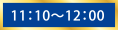 11:10～12:00